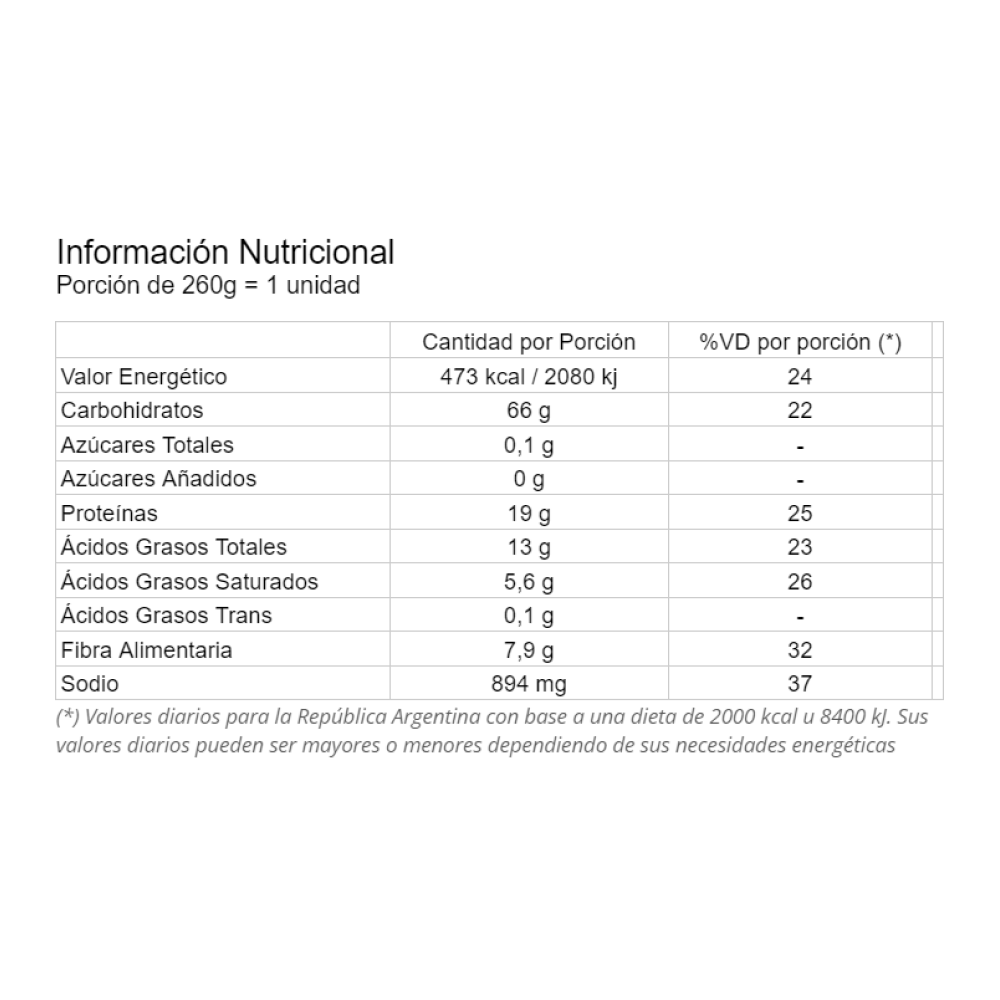 Información Nutricional
Porción de 260g = 1 unidad

| | Cantidad por Porción | %VD por porción (*) |
|---|---|---|
| Valor Energético | 473 kcal / 2080 kj | 24 |
| Carbohidratos | 66 g | 22 |
| Azúcares Totales | 0,1 g | - |
| Azúcares Añadidos | 0 g | - |
| Proteínas | 19 g | 25 |
| Ácidos Grasos Totales | 13 g | 23 |
| Ácidos Grasos Saturados | 5,6 g | 26 |
| Ácidos Grasos Trans | 0,1 g | - |
| Fibra Alimentaria | 7,9 g | 32 |
| Sodio | 894 mg | 37 |

(*) Valores diarios para la República Argentina con base a una dieta de 2000 kcal u 8400 kJ. Sus valores diarios pueden ser mayores o menores dependiendo de sus necesidades energéticas